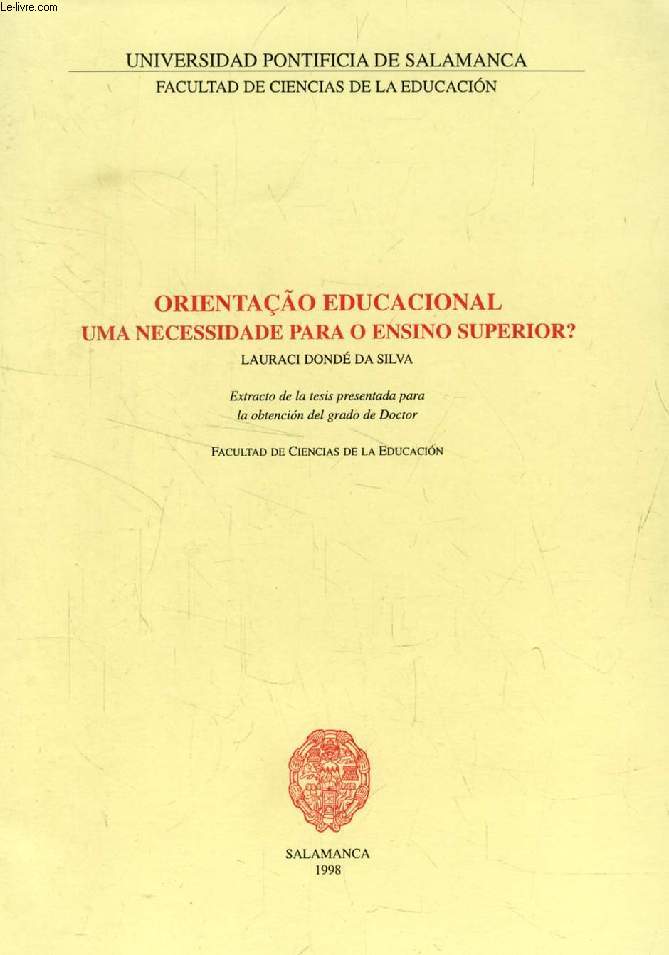 Le-livre.com

UNIVERSIDAD PONTIFICIA DE SALAMANCA
FACULTAD DE CIENCIAS DE LA EDUCACIÓN

ORIENTAÇÃO EDUCACIONAL
UMA NECESSIDADE PARA O ENSINO SUPERIOR?
LAURACI DONDÉ DA SILVA

Extracto de la tesis presentada para la obtención del grado de Doctor

FACULTAD DE CIENCIAS DE LA EDUCACIÓN

SALAMANCA
1998